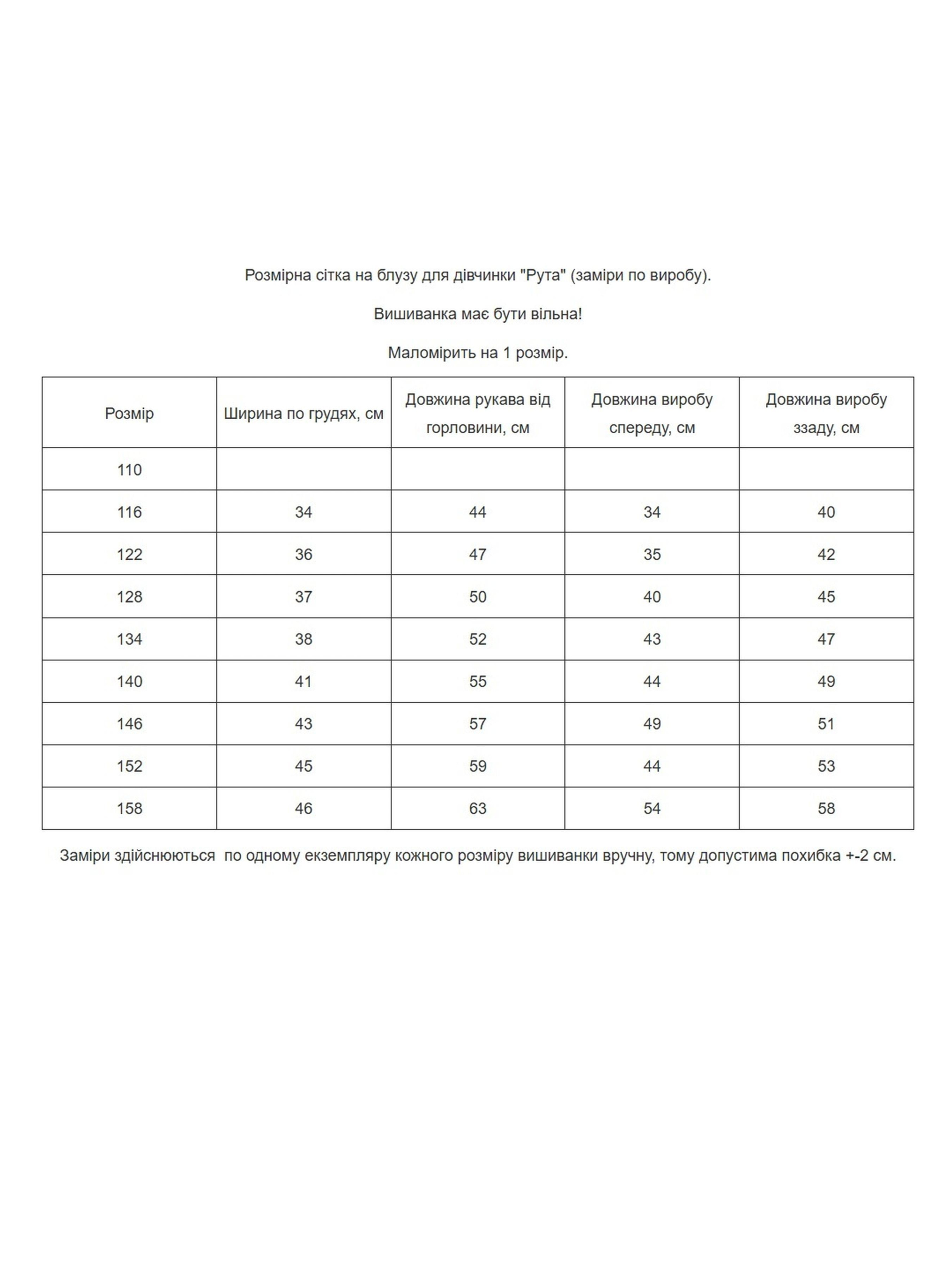 Розмірна сітка на блузу для дівчинки "Рута" (заміри по виробу).

Вишиванка має бути вільна!

Маломірить на 1 розмір.

| Розмір | Ширина по грудях, см | Довжина рукава від горловини, см | Довжина виробу спереду, см | Довжина виробу ззаду, см |
|---|---|---|---|---|
| 110 | | | | |
| 116 | 34 | 44 | 34 | 40 |
| 122 | 36 | 47 | 35 | 42 |
| 128 | 37 | 50 | 40 | 45 |
| 134 | 38 | 52 | 43 | 47 |
| 140 | 41 | 55 | 44 | 49 |
| 146 | 43 | 57 | 49 | 51 |
| 152 | 45 | 59 | 44 | 53 |
| 158 | 46 | 63 | 54 | 58 |

Заміри здійснюються по одному екземпляру кожного розміру вишиванки вручну, тому допустима похибка +-2 см.